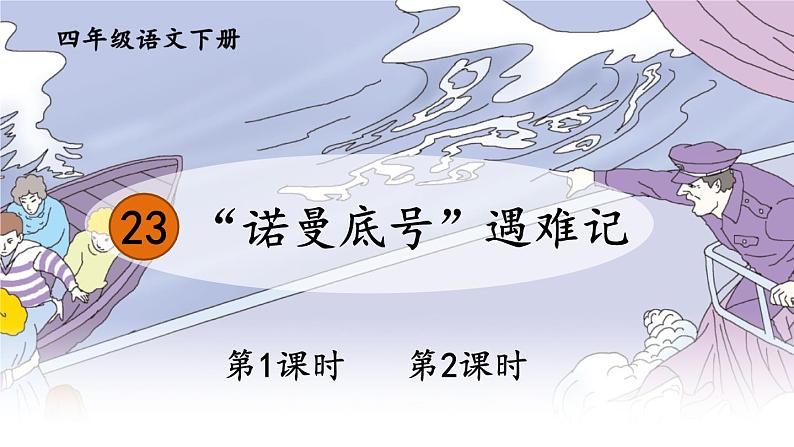 四年级语文下册

23 “诺曼底号”遇难记

第1课时 第2课时